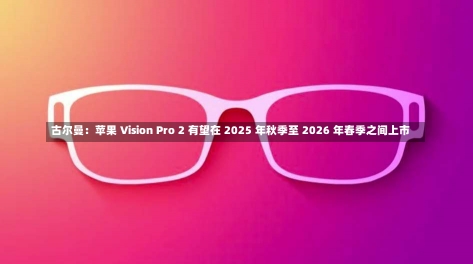 古尔曼：苹果 Vision Pro 2 有望在 2025 年秋季至 2026 年春季之间上市